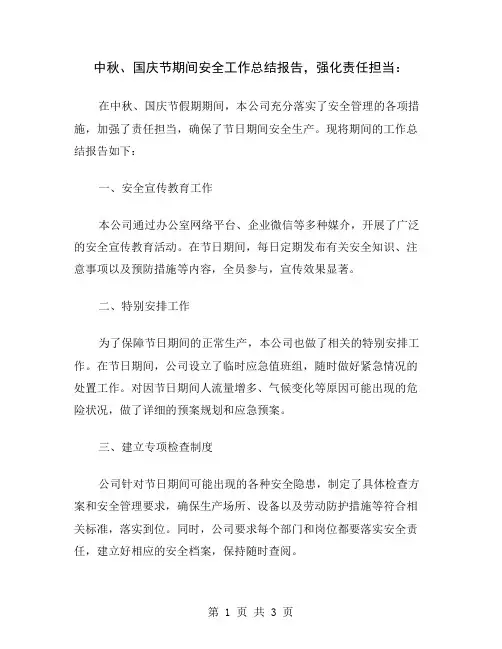 中秋、国庆节期间安全工作总结报告，强化责任担当：

在中秋、国庆节假期期间，本公司充分落实了安全管理的各项措施，加强了责任担当，确保了节日期间安全生产。现将期间的工作总结报告如下：

一、安全宣传教育工作

本公司通过办公室网络平台、企业微信等多种媒介，开展了广泛的安全宣传教育活动。在节日期间，每日定期发布有关安全知识、注意事项以及预防措施等内容，全员参与，宣传效果显著。

二、特别安排工作

为了保障节日期间的正常生产，本公司也做了相关的特别安排工作。在节日期间，公司设立了临时应急值班组，随时做好紧急情况的处置工作。对因节日期间人流量增多、气候变化等原因可能出现的危险状况，做了详细的预案规划和应急预案。

三、建立专项检查制度

公司针对节日期间可能出现的各种安全隐患，制定了具体检查方案和安全管理要求，确保生产场所、设备以及劳动防护措施等符合相关标准，落实到位。同时，公司要求每个部门和岗位都要落实安全责任，建立好相应的安全档案，保持随时查阅。

第 1 页 共 3 页